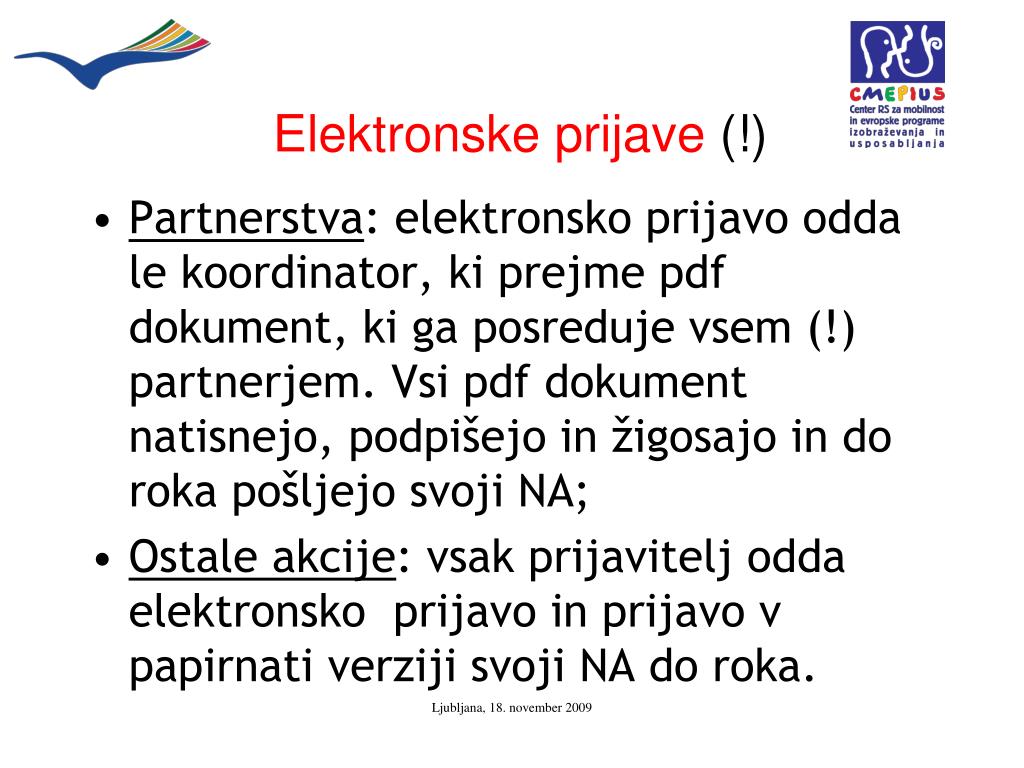 CMEPIUS
Center RS za mobilnost in evropske programe izobraževanja in usposabljanja

Elektronske prijave (!)

• Partnerstva: elektronsko prijavo odda le koordinator, ki prejme pdf dokument, ki ga posreduje vsem (!) partnerjem. Vsi pdf dokument natisnejo, podpišejo in žigosajo in do roka pošljejo svoji NA;
• Ostale akcije: vsak prijavitelj odda elektronsko prijavo in prijavo v papirnati verziji svoji NA do roka.

Ljubljana, 18. november 2009